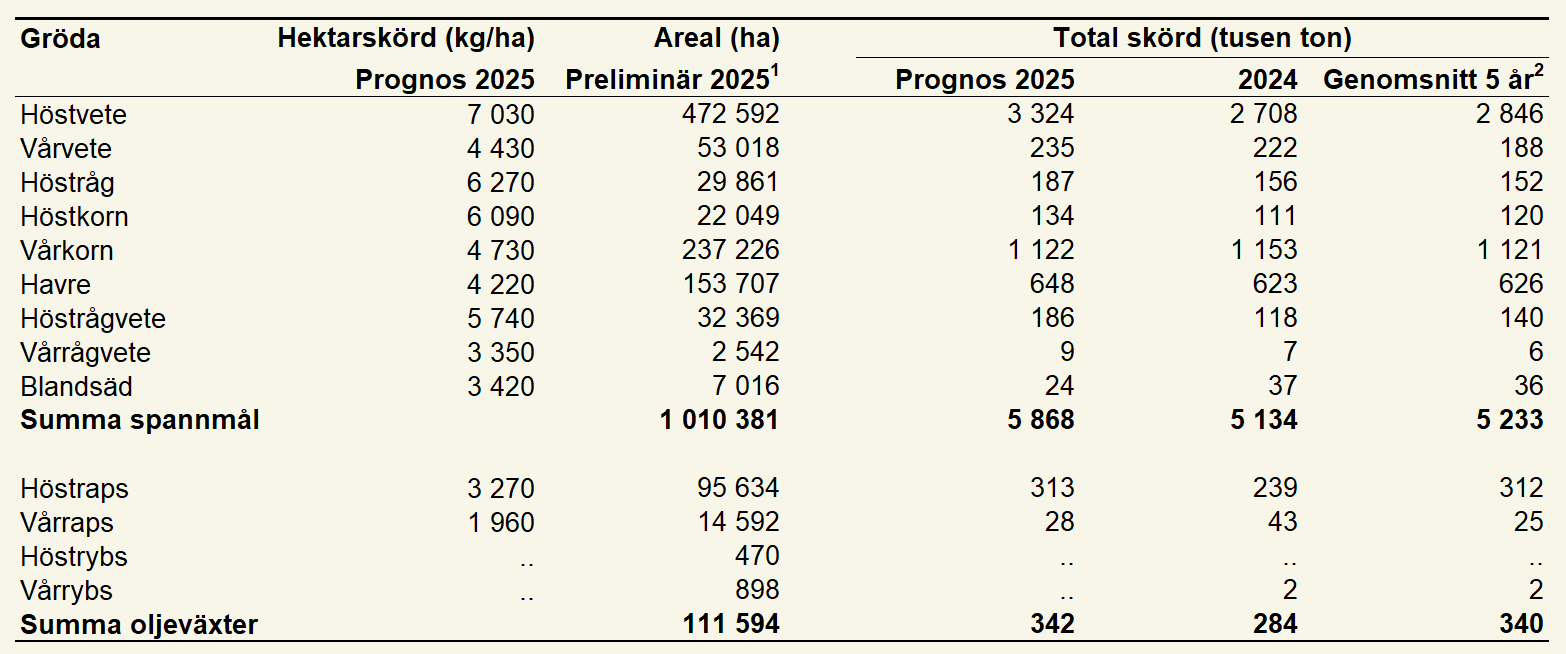 | Gröda | Hektarskörd (kg/ha) | Areal (ha) | Total skörd (tusen ton) | | |
|---|---|---|---|---|---|
| | Prognos 2025 | Preliminär 2025$^1$ | Prognos 2025 | 2024 | Genomsnitt 5 år$^2$ |
| Höstvete | 7 030 | 472 592 | 3 324 | 2 708 | 2 846 |
| Vårvete | 4 430 | 53 018 | 235 | 222 | 188 |
| Höstråg | 6 270 | 29 861 | 187 | 156 | 152 |
| Höstkorn | 6 090 | 22 049 | 134 | 111 | 120 |
| Vårkorn | 4 730 | 237 226 | 1 122 | 1 153 | 1 121 |
| Havre | 4 220 | 153 707 | 648 | 623 | 626 |
| Höstrågvete | 5 740 | 32 369 | 186 | 118 | 140 |
| Vårrågvete | 3 350 | 2 542 | 9 | 7 | 6 |
| Blandsäd | 3 420 | 7 016 | 24 | 37 | 36 |
| **Summa spannmål** | | **1 010 381** | **5 868** | **5 134** | **5 233** |
| | | | | | |
| Höstraps | 3 270 | 95 634 | 313 | 239 | 312 |
| Vårraps | 1 960 | 14 592 | 28 | 43 | 25 |
| Höstrybs | .. | 470 | .. | .. | .. |
| Vårrybs | .. | 898 | .. | 2 | 2 |
| **Summa oljeväxter** | | **111 594** | **342** | **284** | **340** |